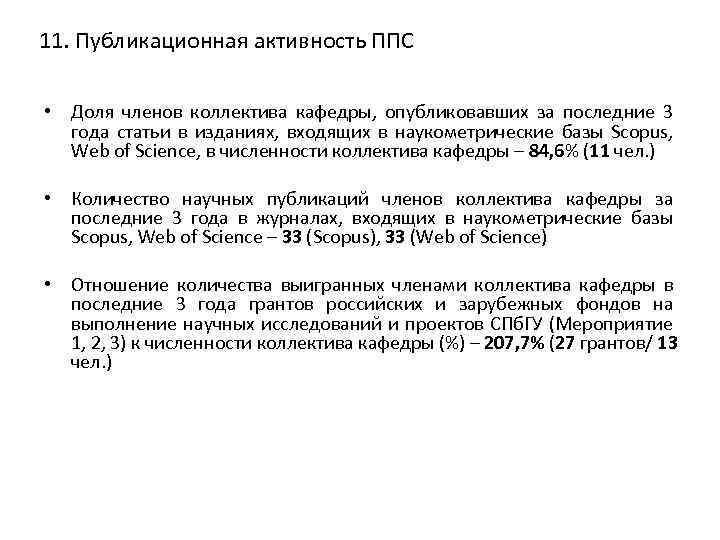 11. Публикационная активность ППС

• Доля членов коллектива кафедры, опубликовавших за последние 3 года статьи в изданиях, входящих в наукометрические базы Scopus, Web of Science, в численности коллектива кафедры – 84,6% (11 чел.)

• Количество научных публикаций членов коллектива кафедры за последние 3 года в журналах, входящих в наукометрические базы Scopus, Web of Science – 33 (Scopus), 33 (Web of Science)

• Отношение количества выигранных членами коллектива кафедры в последние 3 года грантов российских и зарубежных фондов на выполнение научных исследований и проектов СПбГУ (Мероприятие 1, 2, 3) к численности коллектива кафедры (%) – 207,7% (27 грантов/ 13 чел.)